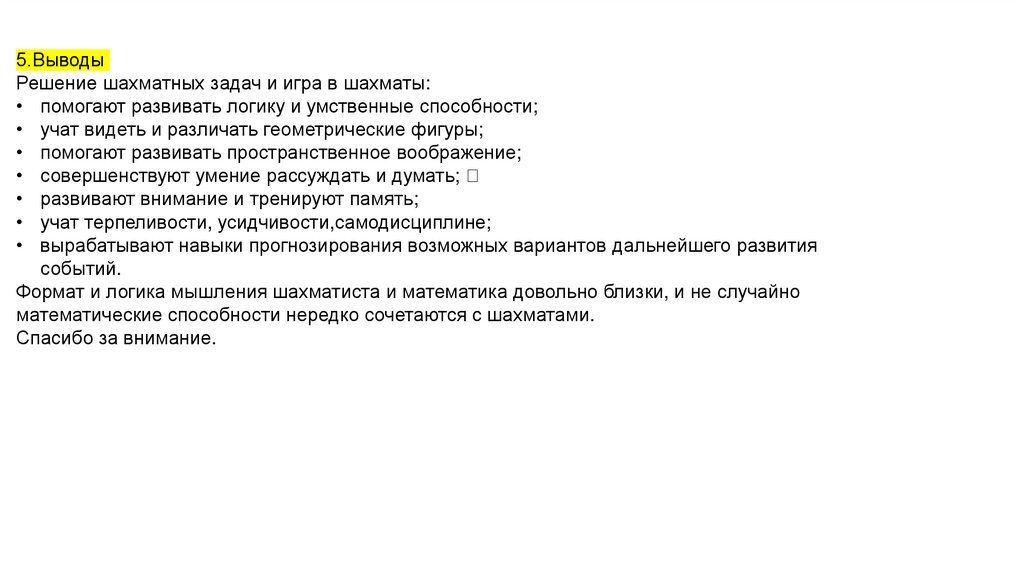 5.Выводы
Решение шахматных задач и игра в шахматы:
• помогают развивать логику и умственные способности;
• учат видеть и различать геометрические фигуры;
• помогают развивать пространственное воображение;
• совершенствуют умение рассуждать и думать; 
• развивают внимание и тренируют память;
• учат терпеливости, усидчивости,самодисциплине;
• вырабатывают навыки прогнозирования возможных вариантов дальнейшего развития событий.
Формат и логика мышления шахматиста и математика довольно близки, и не случайно математические способности нередко сочетаются с шахматами.
Спасибо за внимание.